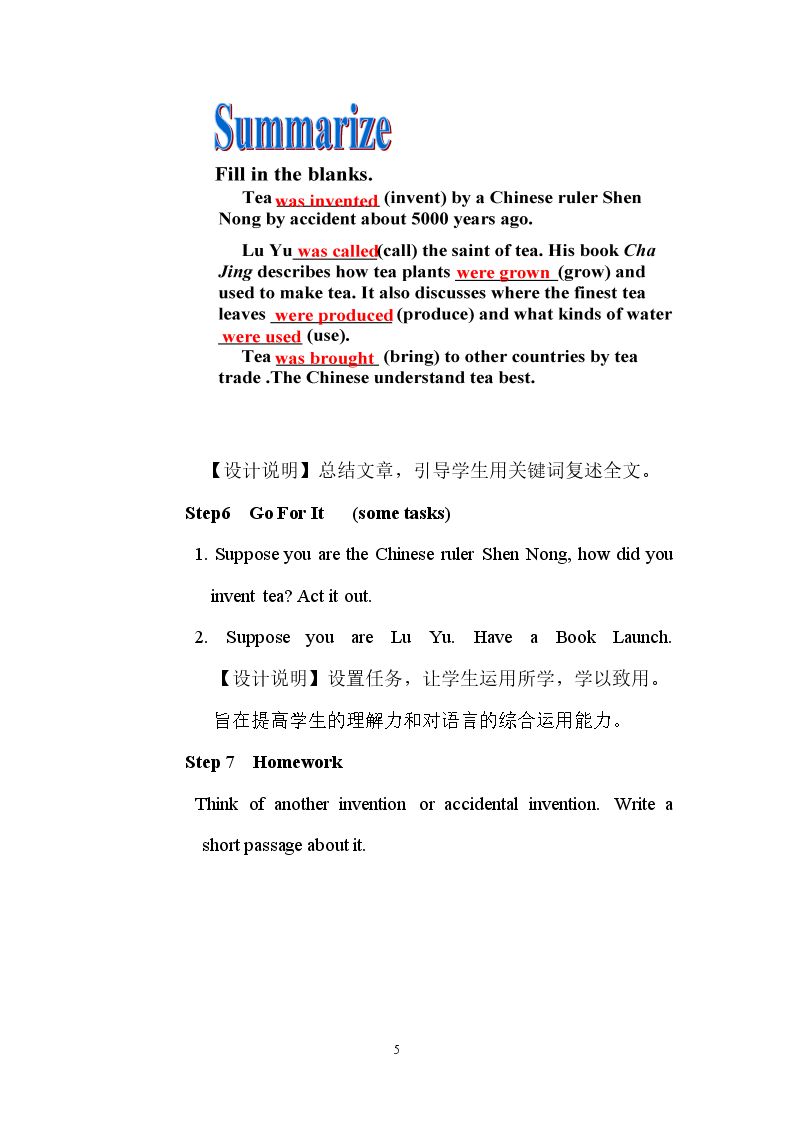 Summarize

Fill in the blanks.

Tea was invented (invent) by a Chinese ruler Shen Nong by accident about 5000 years ago.

Lu Yu was called(call) the saint of tea. His book Cha Jing describes how tea plants were grown (grow) and used to make tea. It also discusses where the finest tea leaves were produced (produce) and what kinds of water were used (use).

Tea was brought (bring) to other countries by tea trade .The Chinese understand tea best.

【设计说明】总结文章，引导学生用关键词复述全文。

Step6 Go For It (some tasks)

1. Suppose you are the Chinese ruler Shen Nong, how did you invent tea? Act it out.

2. Suppose you are Lu Yu. Have a Book Launch.

【设计说明】设置任务，让学生运用所学，学以致用。旨在提高学生的理解力和对语言的综合运用能力。

Step 7 Homework

Think of another invention or accidental invention. Write a short passage about it.

5